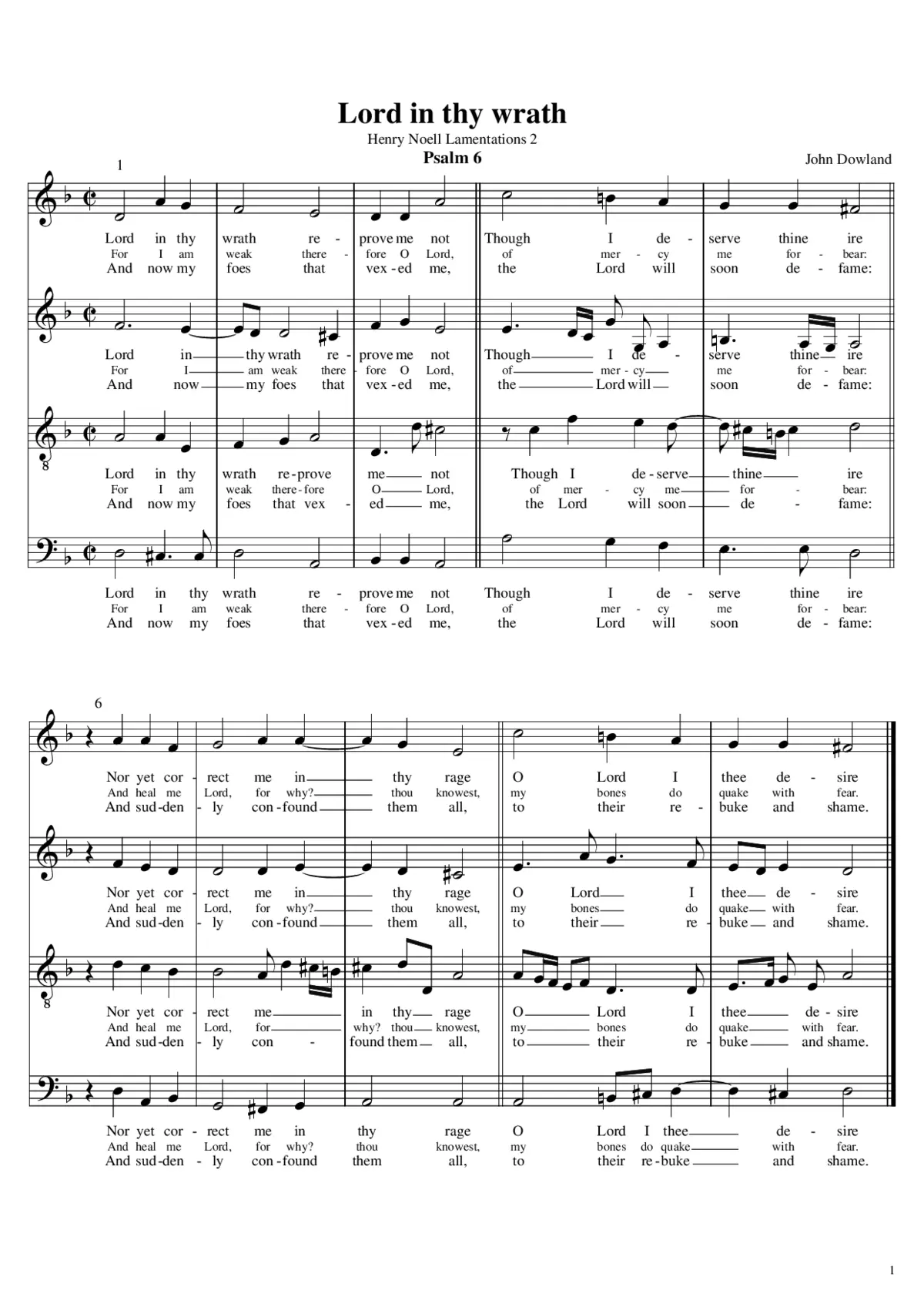 Lord in thy wrath

Henry Noell Lamentations 2

Psalm 6

John Dowland

1

Lord in thy wrath re - prove me not Though I de - serve thine ire
For I am weak there - fore O Lord, of mer - cy me for - bear:
And now my foes that vex - ed me, the Lord will soon de - fame:

Lord in thy wrath re - prove me not Though I de - serve thine ire
For I am weak there - fore O Lord, of mer - cy me for - bear:
And now my foes that vex - ed me, the Lord will soon de - fame:

8

Lord in thy wrath re - prove me not Though I de - serve thine ire
For I am weak there - fore O Lord, of mer - cy me for - bear:
And now my foes that vex - ed me, the Lord will soon de - fame:

Lord in thy wrath re - prove me not Though I de - serve thine ire
For I am weak there - fore O Lord, of mer - cy me for - bear:
And now my foes that vex - ed me, the Lord will soon de - fame:

6

Nor yet cor - rect me in thy rage O Lord I thee de - sire
And heal me Lord, for why? thou knowest, my bones do quake with fear.
And sud - den - ly con - found them all, to their re - buke and shame.

Nor yet cor - rect me in thy rage O Lord I thee de - sire
And heal me Lord, for why? thou knowest, my bones do quake with fear.
And sud - den - ly con - found them all, to their re - buke and shame.

8

Nor yet cor - rect me in thy rage O Lord I thee de - sire
And heal me Lord, for why? thou knowest, my bones do quake with fear.
And sud - den - ly con - found them all, to their re - buke and shame.

Nor yet cor - rect me in thy rage O Lord I thee de - sire
And heal me Lord, for why? thou knowest, my bones do quake with fear.
And sud - den - ly con - found them all, to their re - buke and shame.

1